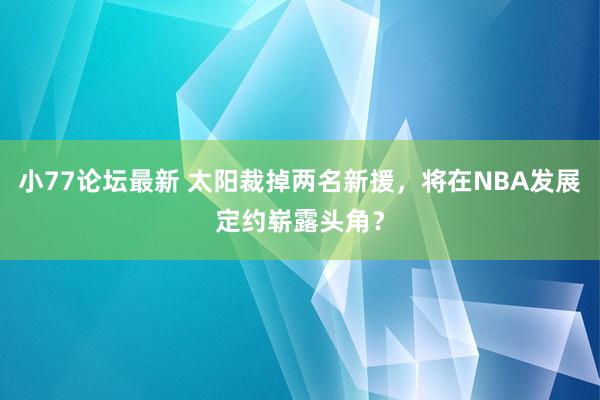 小77论坛最新 太阳裁掉两名新援，将在NBA发展定约崭露头角？